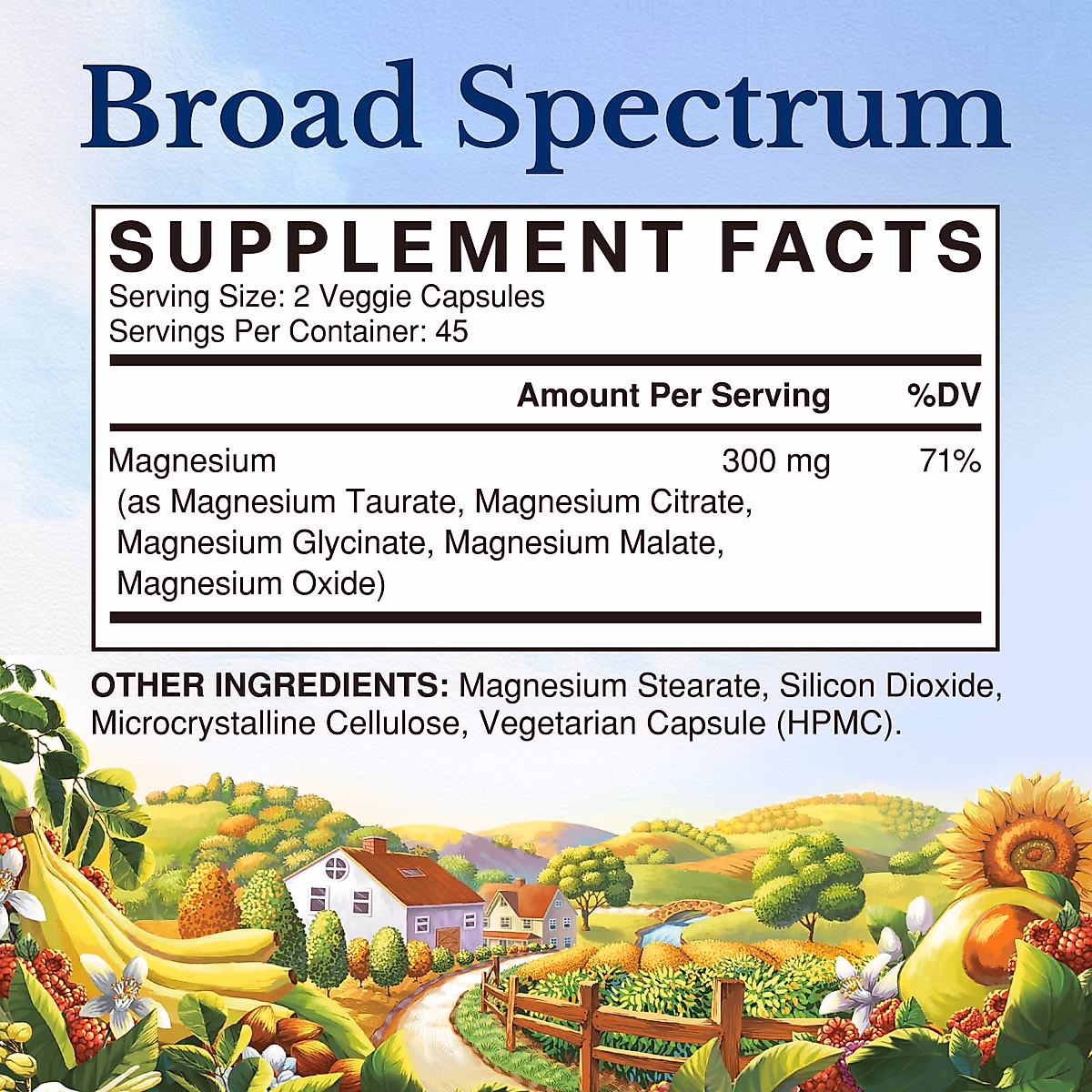 Broad Spectrum

SUPPLEMENT FACTS
Serving Size: 2 Veggie Capsules
Servings Per Container: 45

| | Amount Per Serving | %DV |
|---|---|---|
| Magnesium (as Magnesium Taurate, Magnesium Citrate, Magnesium Glycinate, Magnesium Malate, Magnesium Oxide) | 300 mg | 71% |

OTHER INGREDIENTS: Magnesium Stearate, Silicon Dioxide, Microcrystalline Cellulose, Vegetarian Capsule (HPMC).